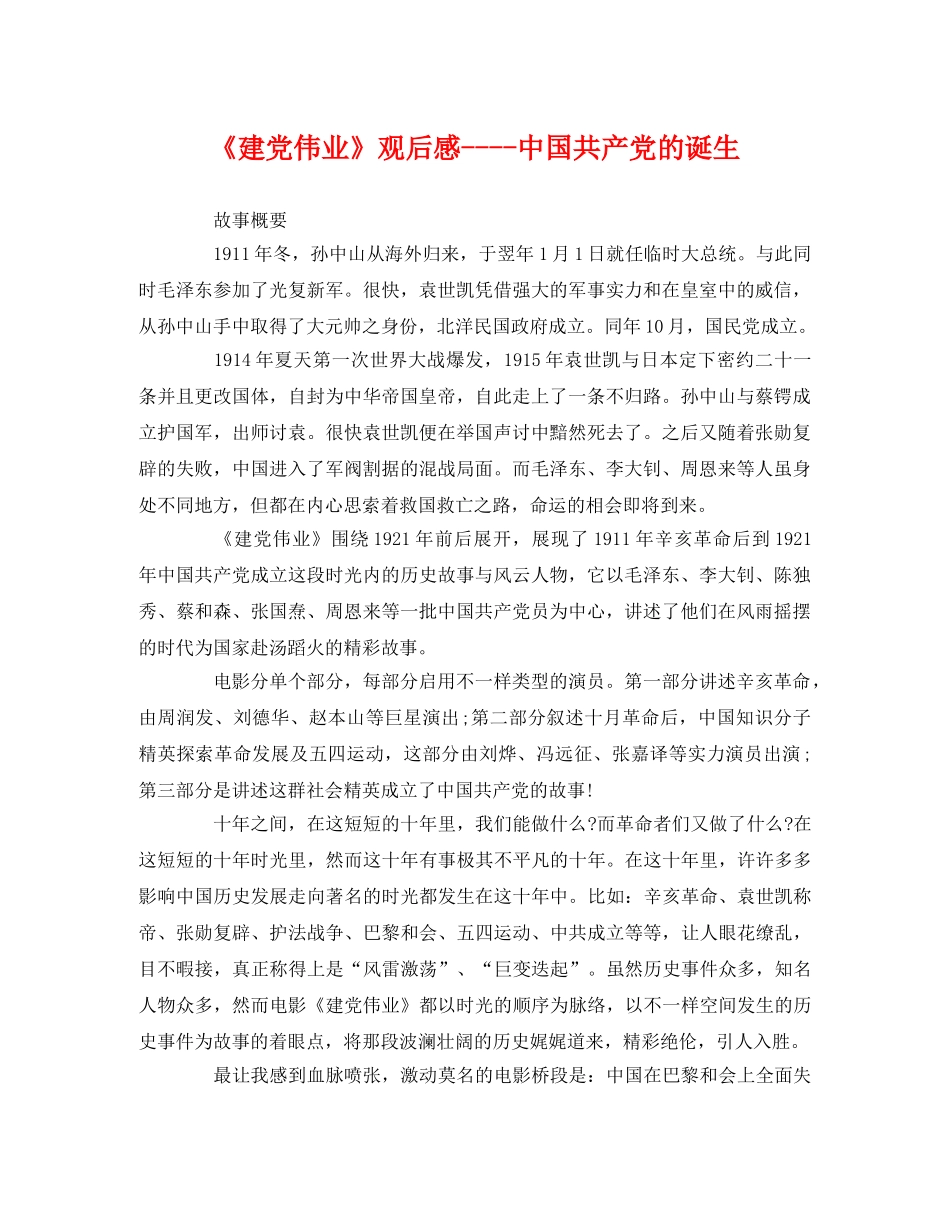 《建党伟业》观后感----中国共产党的诞生

故事概要

1911年冬，孙中山从海外归来，于翌年1月1日就任临时大总统。与此同时毛泽东参加了光复新军。很快，袁世凯凭借强大的军事实力和在皇室中的威信，从孙中山手中取得了大元帅之身份，北洋民国政府成立。同年10月，国民党成立。

1914年夏天第一次世界大战爆发，1915年袁世凯与日本定下密约二十一条并且更改国体，自封为中华帝国皇帝，自此走上了一条不归路。孙中山与蔡锷成立护国军，出师讨袁。很快袁世凯便在举国声讨中黯然死去了。之后又随着张勋复辟的失败，中国进入了军阀割据的混战局面。而毛泽东、李大钊、周恩来等人虽身处不同地方，但都在内心思索着救国救亡之路，命运的相会即将到来。

《建党伟业》围绕1921年前后展开，展现了1911年辛亥革命后到1921年中国共产党成立这段时光内的历史故事与风云人物，它以毛泽东、李大钊、陈独秀、蔡和森、张国焘、周恩来等一批中国共产党员为中心，讲述了他们在风雨摇摆的时代为国家赴汤蹈火的精彩故事。

电影分单个部分，每部分启用不一样类型的演员。第一部分讲述辛亥革命，由周润发、刘德华、赵本山等巨星演出;第二部分叙述十月革命后，中国知识分子精英探索革命发展及五四运动，这部分由刘烨、冯远征、张嘉译等实力演员出演；第三部分是讲述这群社会精英成立了中国共产党的故事!

十年之间，在这短短的十年里，我们能做什么?而革命者们又做了什么?在这短短的十年时光里，然而这十年有事极其不平凡的十年。在这十年里，许许多多影响中国历史发展走向著名的时光都发生在这十年中。比如：辛亥革命、袁世凯称帝、张勋复辟、护法战争、巴黎和会、五四运动、中共成立等等，让人眼花缭乱，目不暇接，真正称得上是“风雷激荡”、“巨变迭起”。虽然历史事件众多，知名人物众多，然而电影《建党伟业》都以时光的顺序为脉络，以不一样空间发生的历史事件为故事的着眼点，将那段波澜壮阔的历史娓娓道来，精彩绝伦，引人入胜。

最让我感到血脉喷张，激动莫名的电影桥段是：中国在巴黎和会上全面失